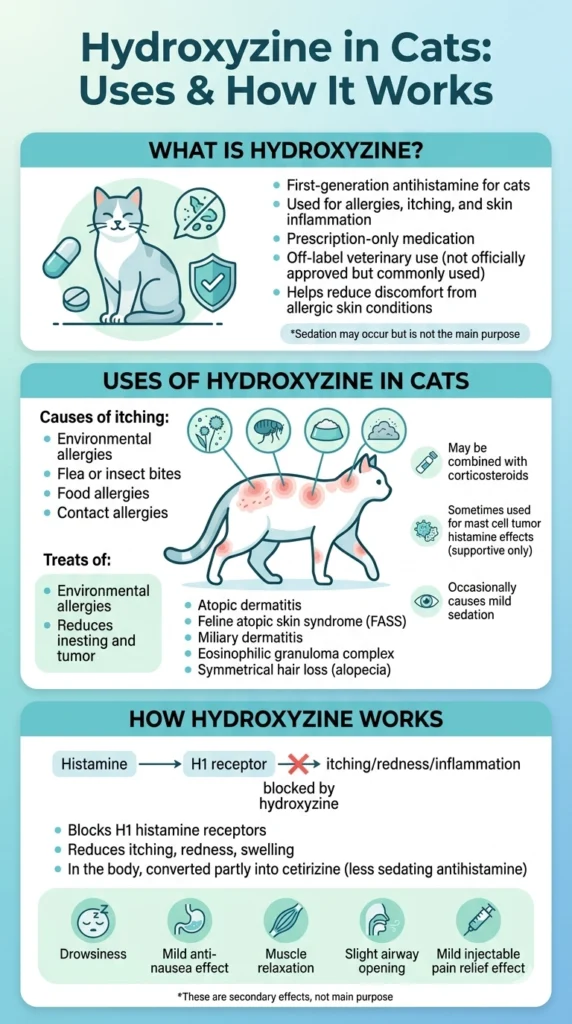 Hydroxyzine in Cats: Uses & How It Works

WHAT IS HYDROXYZINE?

- First-generation antihistamine for cats
- Used for allergies, itching, and skin inflammation
- Prescription-only medication
- Off-label veterinary use (not officially approved but commonly used)
- Helps reduce discomfort from allergic skin conditions

*Sedation may occur but is not the main purpose

USES OF HYDROXYZINE IN CATS

Causes of itching:
- Environmental allergies
- Flea or insect bites
- Food allergies
- Contact allergies

Treats of:
- Environmental allergies
- Reduces inesting and tumor

- Atopic dermatitis
- Feline atopic skin syndrome (FASS)
- Miliary dermatitis
- Eosinophilic granuloma complex
- Symmetrical hair loss (alopecia)

May be combined with corticosteroids

Sometimes used for mast cell tumor histamine effects (supportive only)

Occasionally causes mild sedation

HOW HYDROXYZINE WORKS

Histamine → H1 receptor → itching/redness/inflammation
blocked by hydroxyzine

- Blocks H1 histamine receptors
- Reduces itching, redness, swelling
- In the body, converted partly into cetirizine (less sedating antihistamine)

Drowsiness
Mild anti-nausea effect
Muscle relaxation
Slight airway opening
Mild injectable pain relief effect

*These are secondary effects, not main purpose